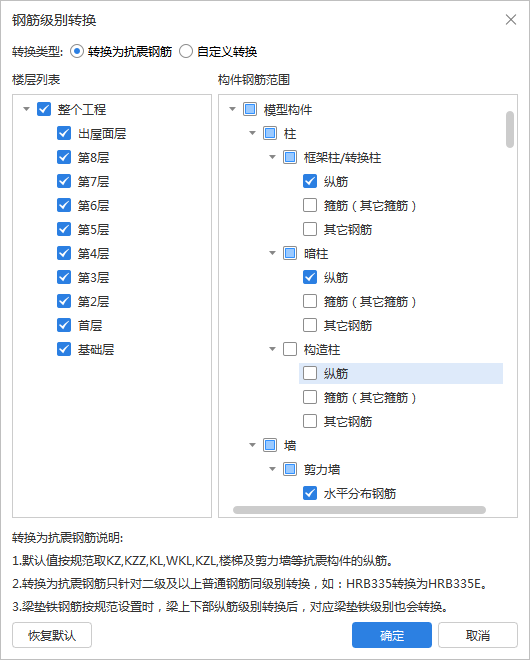 钢筋级别转换

转换类型: 转换为抗震钢筋 自定义转换

楼层列表

整个工程
出屋面层
第8层
第7层
第6层
第5层
第4层
第3层
第2层
首层
基础层

构件钢筋范围

模型构件
柱
框架柱/转换柱
纵筋
箍筋（其它箍筋）
其它钢筋
暗柱
纵筋
箍筋（其它箍筋）
其它钢筋
构造柱
纵筋
箍筋（其它箍筋）
其它钢筋
墙
剪力墙
水平分布钢筋

转换为抗震钢筋说明:

1.默认值按规范取KZ,KZZ,KL,WKL,KZL,楼梯及剪力墙等抗震构件的纵筋。

2.转换为抗震钢筋只针对二级及以上普通钢筋同级别转换，如：HRB335转换为HRB335E。

3.梁垫铁钢筋按规范设置时，梁上下部纵筋级别转换后，对应梁垫铁级别也会转换。

恢复默认 确定 取消